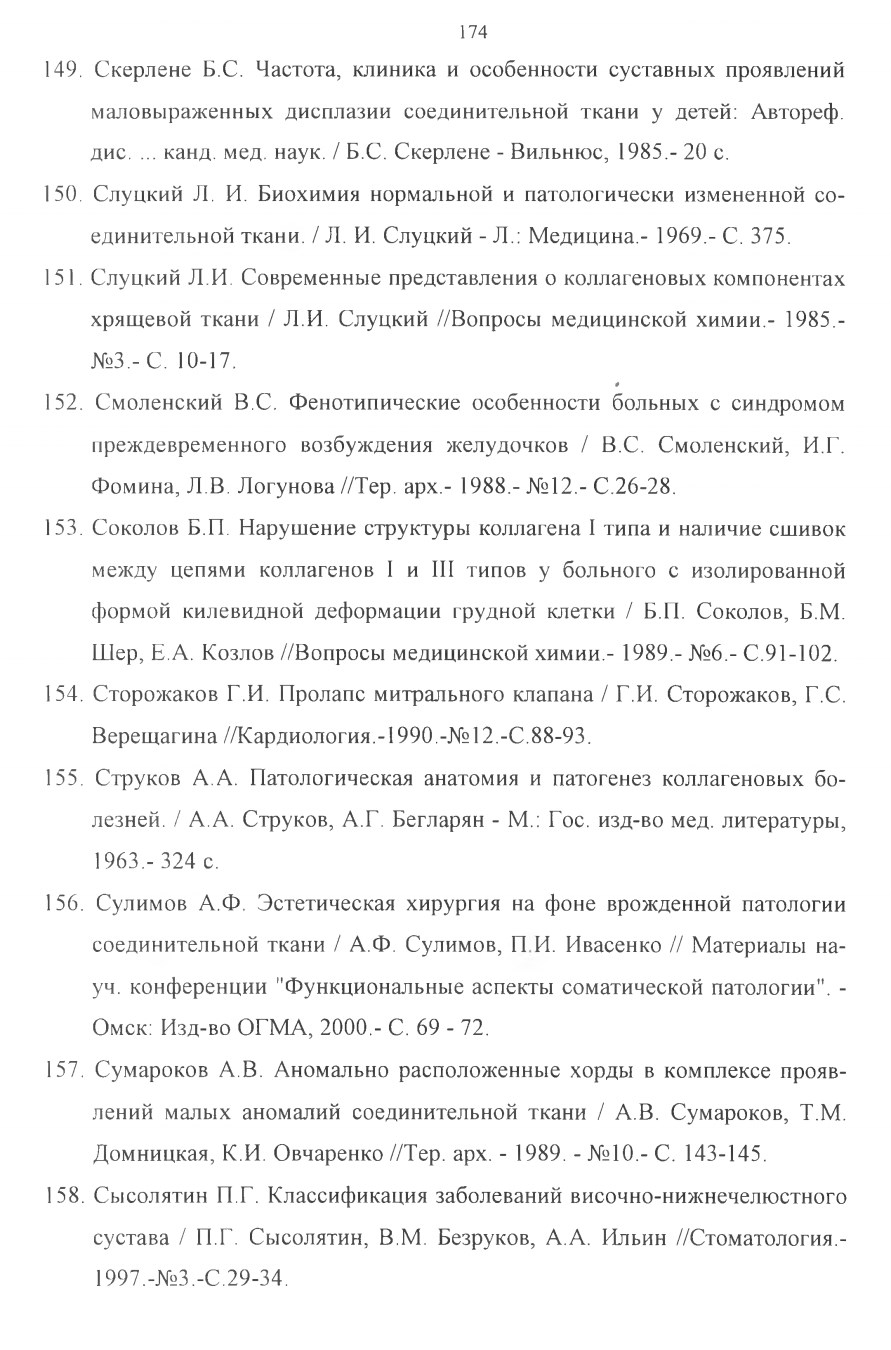 174

149. Скерлене Б.С. Частота, клиника и особенности суставных проявлений маловыраженных дисплазии соединительной ткани у детей: Автореф. дис. ... канд. мед. наук. / Б.С. Скерлене - Вильнюс, 1985.- 20 с.

150. Слуцкий Л. И. Биохимия нормальной и патологически измененной соединительной ткани. / Л. И. Слуцкий - Л.: Медицина.- 1969.- С. 375.

151. Слуцкий Л.И. Современные представления о коллагеновых компонентах хрящевой ткани / Л.И. Слуцкий //Вопросы медицинской химии.- 1985.- №3.- С. 10-17.

152. Смоленский В.С. Фенотипические особенности больных с синдромом преждевременного возбуждения желудочков / В.С. Смоленский, И.Г. Фомина, Л.В. Логунова //Тер. арх.- 1988.- №12.- С.26-28.

153. Соколов Б.П. Нарушение структуры коллагена I типа и наличие сшивок между цепями коллагенов I и III типов у больного с изолированной формой килевидной деформации грудной клетки / Б.П. Соколов, Б.М. Шер, Е.А. Козлов //Вопросы медицинской химии.- 1989.- №6.- С.91-102.

154. Сторожаков Г.И. Пролапс митрального клапана / Г.И. Сторожаков, Г.С. Верещагина //Кардиология.-1990.-№12.-С.88-93.

155. Струков А.А. Патологическая анатомия и патогенез коллагеновых болезней. / А.А. Струков, А.Г. Бегларян - М.: Гос. изд-во мед. литературы, 1963.- 324 с.

156. Сулимов А.Ф. Эстетическая хирургия на фоне врожденной патологии соединительной ткани / А.Ф. Сулимов, П.И. Ивасенко // Материалы науч. конференции "Функциональные аспекты соматической патологии". - Омск: Изд-во ОГМА, 2000.- С. 69 - 72.

157. Сумароков А.В. Аномально расположенные хорды в комплексе проявлений малых аномалий соединительной ткани / А.В. Сумароков, Т.М. Домницкая, К.И. Овчаренко //Тер. арх. - 1989. - №10.- С. 143-145.

158. Сысолятин П.Г. Классификация заболеваний височно-нижнечелюстного сустава / П.Г. Сысолятин, В.М. Безруков, А.А. Ильин //Стоматология.- 1997.-№3.-С.29-34.